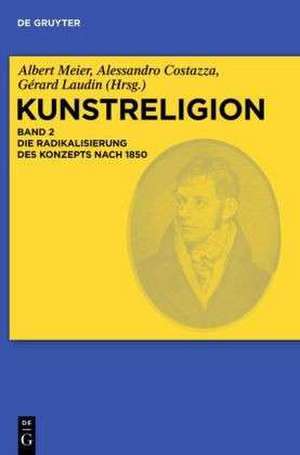 DE GRUYTER

Albert Meier, Alessandro Costazza, Gérard Laudin (Hrsg.)

KUNSTRELIGION

BAND 2
DIE RADIKALISIERUNG DES KONZEPTS NACH 1850

DE
G